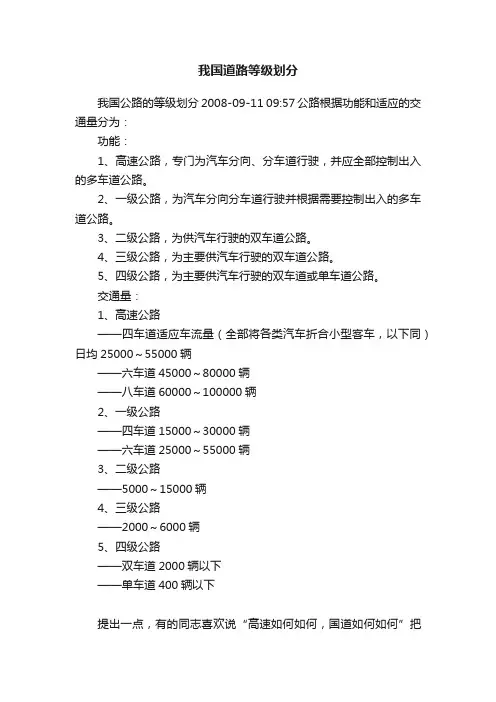 我国道路等级划分

我国公路的等级划分 2008-09-11 09:57 公路根据功能和适应的交通量分为：

功能：

1、高速公路，专门为汽车分向、分车道行驶，并应全部控制出入的多车道公路。

2、一级公路，为汽车分向分车道行驶并根据需要控制出入的多车道公路。

3、二级公路，为供汽车行驶的双车道公路。

4、三级公路，为主要供汽车行驶的双车道公路。

5、四级公路，为主要供汽车行驶的双车道或单车道公路。

交通量：

1、高速公路

——四车道适应车流量（全部将各类汽车折合小型客车，以下同）日均 25000～55000 辆

——六车道 45000～80000 辆

——八车道 60000～100000 辆

2、一级公路

——四车道 15000～30000 辆

——六车道 25000～55000 辆

3、二级公路

——5000～15000 辆

4、三级公路

——2000～6000 辆

5、四级公路

——双车道 2000 辆以下

——单车道 400 辆以下

提出一点，有的同志喜欢说“高速如何如何，国道如何如何”把